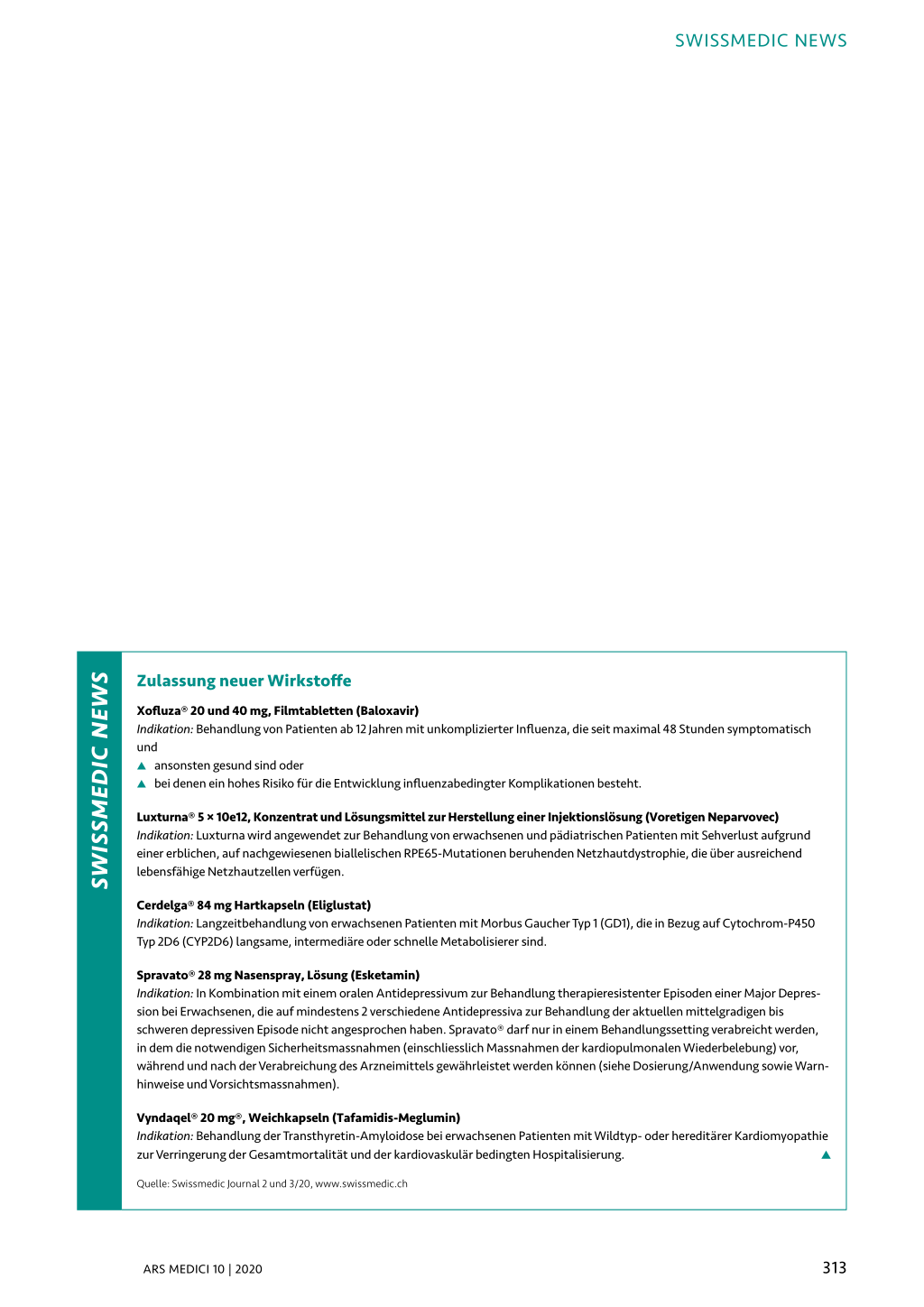 SWISSMEDIC NEWS

SWISSMEDIC NEWS

Zulassung neuer Wirkstoffe

Xofluza® 20 und 40 mg, Filmtabletten (Baloxavir)
Indikation: Behandlung von Patienten ab 12 Jahren mit unkomplizierter Influenza, die seit maximal 48 Stunden symptomatisch und
▲ ansonsten gesund sind oder
▲ bei denen ein hohes Risiko für die Entwicklung influenzabedingter Komplikationen besteht.

Luxturna® 5 × 10e12, Konzentrat und Lösungsmittel zur Herstellung einer Injektionslösung (Voretigen Neparvovec)
Indikation: Luxturna wird angewendet zur Behandlung von erwachsenen und pädiatrischen Patienten mit Sehverlust aufgrund einer erblichen, auf nachgewiesenen biallelischen RPE65-Mutationen beruhenden Netzhautdystrophie, die über ausreichend lebensfähige Netzhautzellen verfügen.

Cerdelga® 84 mg Hartkapseln (Eliglustat)
Indikation: Langzeitbehandlung von erwachsenen Patienten mit Morbus Gaucher Typ 1 (GD1), die in Bezug auf Cytochrom-P450 Typ 2D6 (CYP2D6) langsame, intermediäre oder schnelle Metabolisierer sind.

Spravato® 28 mg Nasenspray, Lösung (Esketamin)
Indikation: In Kombination mit einem oralen Antidepressivum zur Behandlung therapieresistenter Episoden einer Major Depression bei Erwachsenen, die auf mindestens 2 verschiedene Antidepressiva zur Behandlung der aktuellen mittelgradigen bis schweren depressiven Episode nicht angesprochen haben. Spravato® darf nur in einem Behandlungssetting verabreicht werden, in dem die notwendigen Sicherheitsmassnahmen (einschliesslich Massnahmen der kardiopulmonalen Wiederbelebung) vor, während und nach der Verabreichung des Arzneimittels gewährleistet werden können (siehe Dosierung/Anwendung sowie Warnhinweise und Vorsichtsmassnahmen).

Vyndaqel® 20 mg®, Weichkapseln (Tafamidis-Meglumin)
Indikation: Behandlung der Transthyretin-Amyloidose bei erwachsenen Patienten mit Wildtyp- oder hereditärer Kardiomyopathie zur Verringerung der Gesamtmortalität und der kardiovaskulär bedingten Hospitalisierung. ▲

Quelle: Swissmedic Journal 2 und 3/20, www.swissmedic.ch

ARS MEDICI 10 | 2020

313